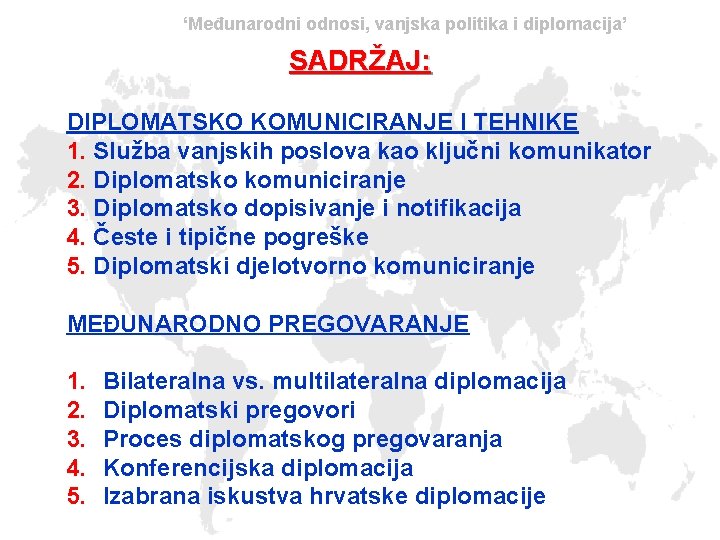 'Međunarodni odnosi, vanjska politika i diplomacija'

SADRŽAJ:

DIPLOMATSKO KOMUNICIRANJE I TEHNIKE
1. Služba vanjskih poslova kao ključni komunikator
2. Diplomatsko komuniciranje
3. Diplomatsko dopisivanje i notifikacija
4. Česte i tipične pogreške
5. Diplomatski djelotvorno komuniciranje

MEĐUNARODNO PREGOVARANJE

1. Bilateralna vs. multilateralna diplomacija
2. Diplomatski pregovori
3. Proces diplomatskog pregovaranja
4. Konferencijska diplomacija
5. Izabrana iskustva hrvatske diplomacije